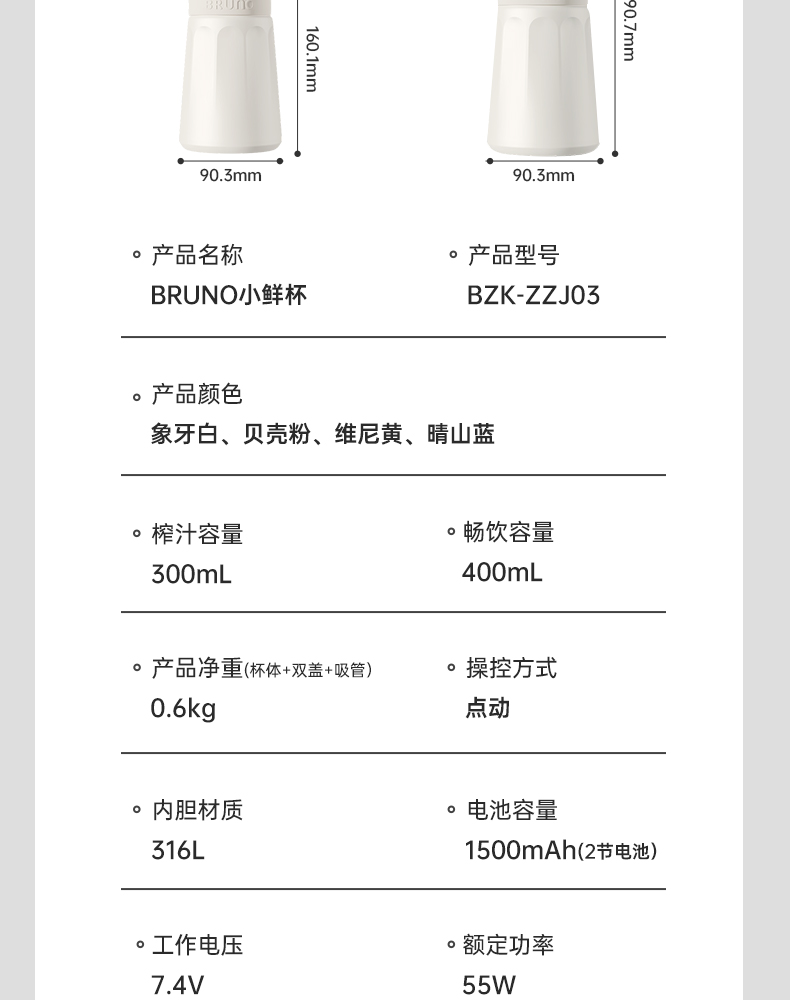 BRUNO

160.1mm

90.3mm

90.7mm

90.3mm

产品名称
BRUNO小鲜杯

产品型号
BZK-ZZJ03

产品颜色
象牙白、贝壳粉、维尼黄、晴山蓝

榨汁容量
300mL

畅饮容量
400mL

产品净重(杯体+双盖+吸管)
0.6kg

操控方式
点动

内胆材质
316L

电池容量
1500mAh(2节电池)

工作电压
7.4V

额定功率
55W